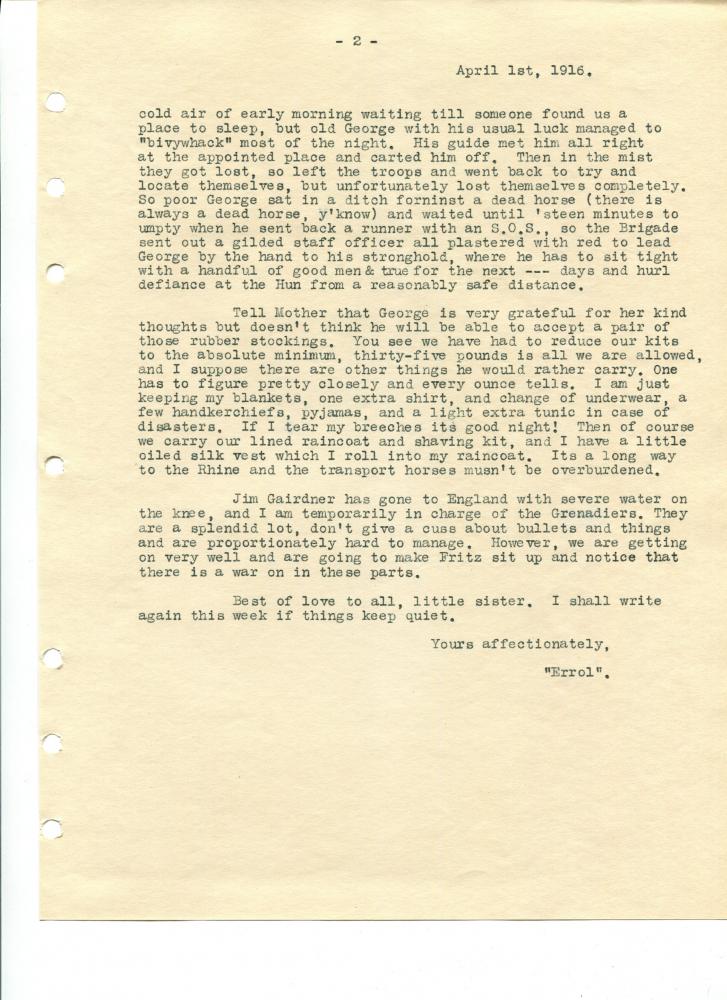 - 2 -

April 1st, 1916.

cold air of early morning waiting till someone found us a place to sleep, but old George with his usual luck managed to "bivywhack" most of the night. His guide met him all right at the appointed place and carted him off. Then in the mist they got lost, so left the troops and went back to try and locate themselves, but unfortunately lost themselves completely. So poor George sat in a ditch forninst a dead horse (there is always a dead horse, y'know) and waited until 'steen minutes to umpty when he sent back a runner with an S.O.S., so the Brigade sent out a gilded staff officer all plastered with red to lead George by the hand to his stronghold, where he has to sit tight with a handful of good men & true for the next --- days and hurl defiance at the Hun from a reasonably safe distance.

Tell Mother that George is very grateful for her kind thoughts but doesn't think he will be able to accept a pair of those rubber stockings. You see we have had to reduce our kits to the absolute minimum, thirty-five pounds is all we are allowed, and I suppose there are other things he would rather carry. One has to figure pretty closely and every ounce tells. I am just keeping my blankets, one extra shirt, and change of underwear, a few handkerchiefs, pyjamas, and a light extra tunic in case of disasters. If I tear my breeches its good night! Then of course we carry our lined raincoat and shaving kit, and I have a little oiled silk vest which I roll into my raincoat. Its a long way to the Rhine and the transport horses musn't be overburdened.

Jim Gairdner has gone to England with severe water on the knee, and I am temporarily in charge of the Grenadiers. They are a splendid lot, don't give a cuss about bullets and things and are proportionately hard to manage. However, we are getting on very well and are going to make Fritz sit up and notice that there is a war on in these parts.

Best of love to all, little sister. I shall write again this week if things keep quiet.

Yours affectionately,

"Errol".